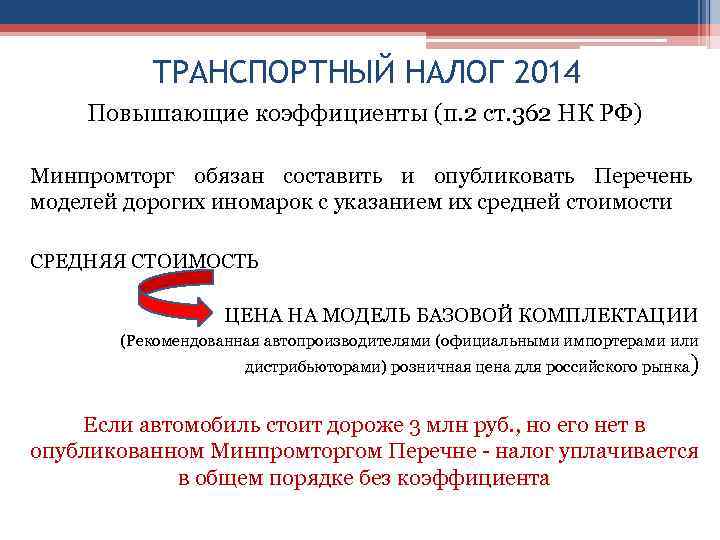 ТРАНСПОРТНЫЙ НАЛОГ 2014

Повышающие коэффициенты (п.2 ст.362 НК РФ)

Минпромторг обязан составить и опубликовать Перечень моделей дорогих иномарок с указанием их средней стоимости

СРЕДНЯЯ СТОИМОСТЬ

ЦЕНА НА МОДЕЛЬ БАЗОВОЙ КОМПЛЕКТАЦИИ

(Рекомендованная автопроизводителями (официальными импортерами или дистрибьюторами) розничная цена для российского рынка)

Если автомобиль стоит дороже 3 млн руб., но его нет в опубликованном Минпромторгом Перечне - налог уплачивается в общем порядке без коэффициента